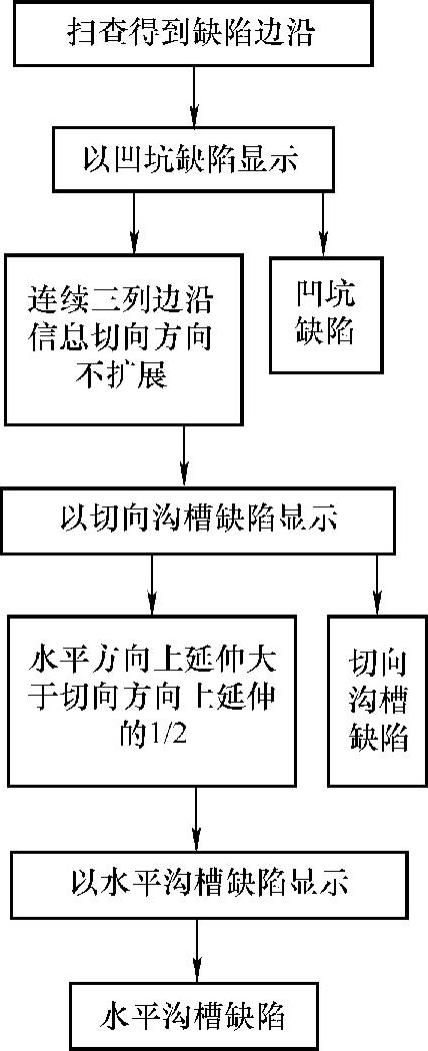 扫查得到缺陷边沿

以凹坑缺陷显示

连续三列边沿信息切向方向不扩展

凹坑缺陷

以切向沟槽缺陷显示

水平方向上延伸大于切向方向上延伸的1/2

切向沟槽缺陷

以水平沟槽缺陷显示

水平沟槽缺陷